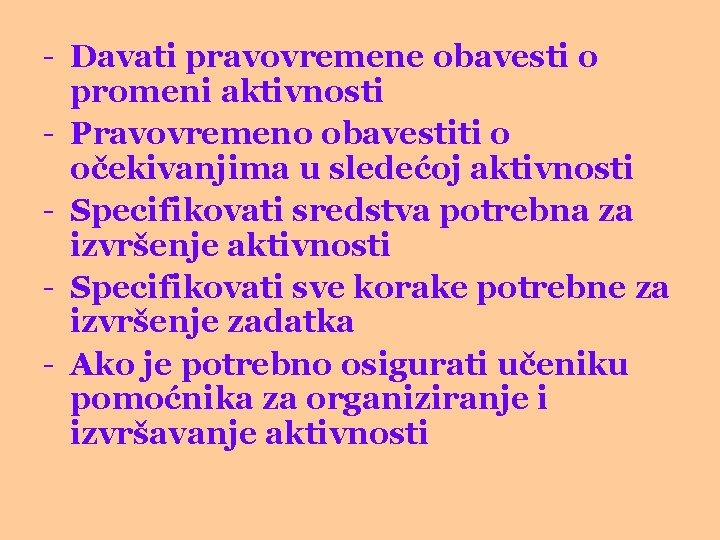 - Davati pravovremene obavesti o promeni aktivnosti
- Pravovremeno obavestiti o očekivanjima u sledećoj aktivnosti
- Specifikovati sredstva potrebna za izvršenje aktivnosti
- Specifikovati sve korake potrebne za izvršenje zadatka
- Ako je potrebno osigurati učeniku pomoćnika za organiziranje i izvršavanje aktivnosti